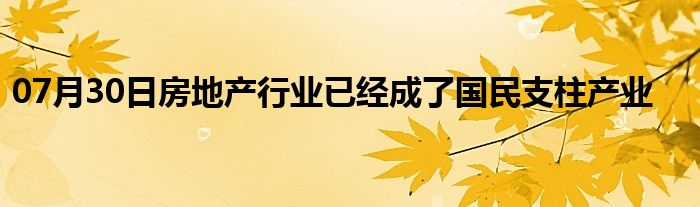 07月30日房地产行业已经成了国民支柱产业